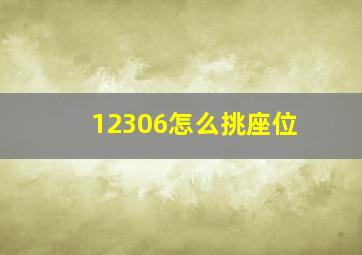 12306怎么挑座位